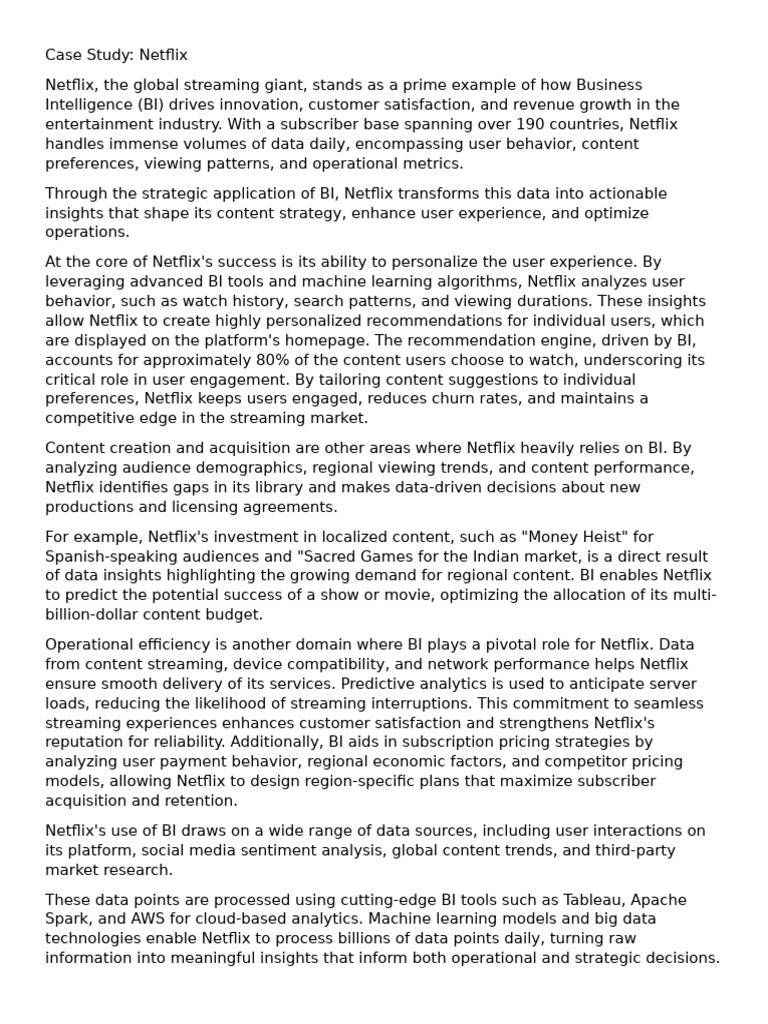 Case Study: Netflix

Netflix, the global streaming giant, stands as a prime example of how Business Intelligence (BI) drives innovation, customer satisfaction, and revenue growth in the entertainment industry. With a subscriber base spanning over 190 countries, Netflix handles immense volumes of data daily, encompassing user behavior, content preferences, viewing patterns, and operational metrics.

Through the strategic application of BI, Netflix transforms this data into actionable insights that shape its content strategy, enhance user experience, and optimize operations.

At the core of Netflix's success is its ability to personalize the user experience. By leveraging advanced BI tools and machine learning algorithms, Netflix analyzes user behavior, such as watch history, search patterns, and viewing durations. These insights allow Netflix to create highly personalized recommendations for individual users, which are displayed on the platform's homepage. The recommendation engine, driven by BI, accounts for approximately 80% of the content users choose to watch, underscoring its critical role in user engagement. By tailoring content suggestions to individual preferences, Netflix keeps users engaged, reduces churn rates, and maintains a competitive edge in the streaming market.

Content creation and acquisition are other areas where Netflix heavily relies on BI. By analyzing audience demographics, regional viewing trends, and content performance, Netflix identifies gaps in its library and makes data-driven decisions about new productions and licensing agreements.

For example, Netflix's investment in localized content, such as "Money Heist" for Spanish-speaking audiences and "Sacred Games for the Indian market, is a direct result of data insights highlighting the growing demand for regional content. BI enables Netflix to predict the potential success of a show or movie, optimizing the allocation of its multi-billion-dollar content budget.

Operational efficiency is another domain where BI plays a pivotal role for Netflix. Data from content streaming, device compatibility, and network performance helps Netflix ensure smooth delivery of its services. Predictive analytics is used to anticipate server loads, reducing the likelihood of streaming interruptions. This commitment to seamless streaming experiences enhances customer satisfaction and strengthens Netflix's reputation for reliability. Additionally, BI aids in subscription pricing strategies by analyzing user payment behavior, regional economic factors, and competitor pricing models, allowing Netflix to design region-specific plans that maximize subscriber acquisition and retention.

Netflix's use of BI draws on a wide range of data sources, including user interactions on its platform, social media sentiment analysis, global content trends, and third-party market research.

These data points are processed using cutting-edge BI tools such as Tableau, Apache Spark, and AWS for cloud-based analytics. Machine learning models and big data technologies enable Netflix to process billions of data points daily, turning raw information into meaningful insights that inform both operational and strategic decisions.